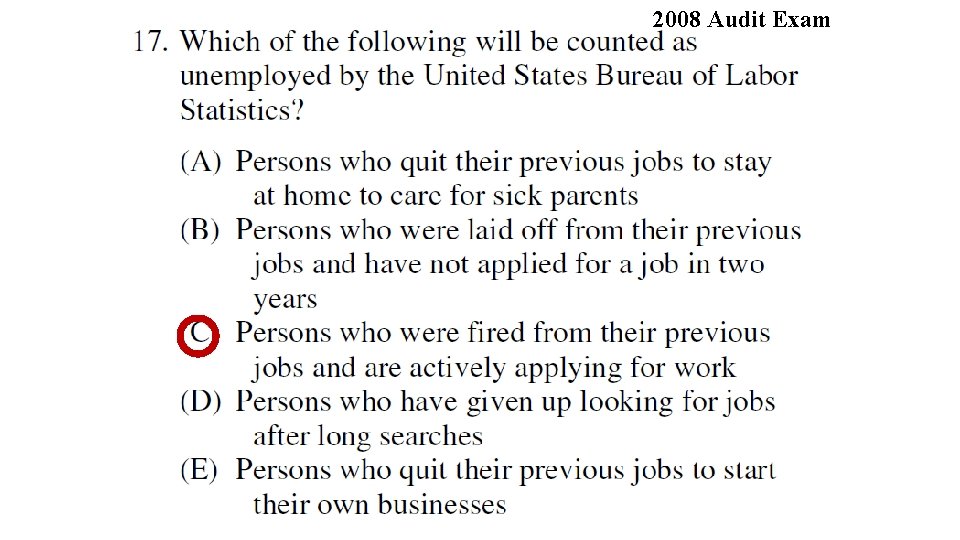 2008 Audit Exam

17. Which of the following will be counted as unemployed by the United States Bureau of Labor Statistics?

(A) Persons who quit their previous jobs to stay at home to care for sick parents
(B) Persons who were laid off from their previous jobs and have not applied for a job in two years
(C) Persons who were fired from their previous jobs and are actively applying for work
(D) Persons who have given up looking for jobs after long searches
(E) Persons who quit their previous jobs to start their own businesses